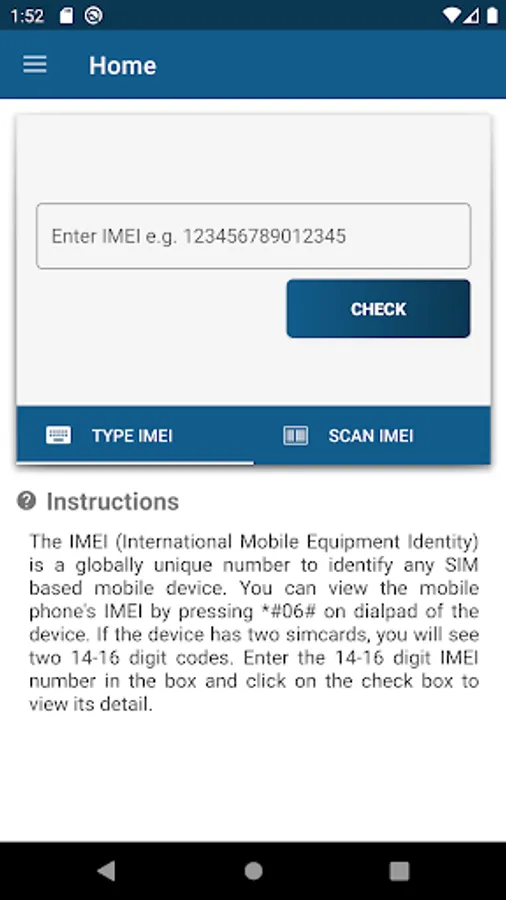 1:52

Home

Enter IMEI e.g. 123456789012345

CHECK

TYPE IMEI

SCAN IMEI

Instructions

The IMEI (International Mobile Equipment Identity) is a globally unique number to identify any SIM based mobile device. You can view the mobile phone's IMEI by pressing *#06# on dialpad of the device. If the device has two simcards, you will see two 14-16 digit codes. Enter the 14-16 digit IMEI number in the box and click on the check box to view its detail.